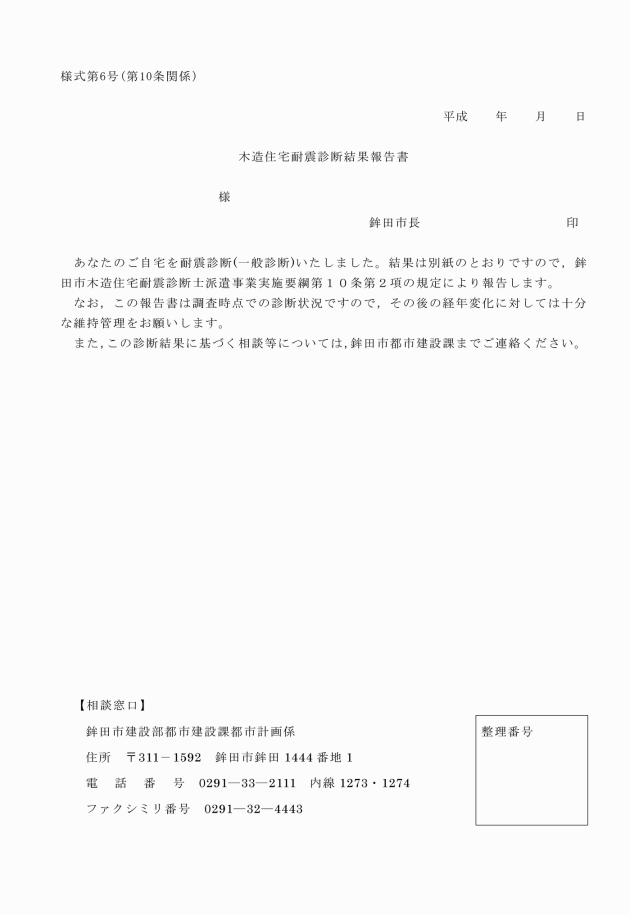 様式第6号（第10条関係）

平成　　年　　月　　日

木造住宅耐震診断結果報告書

様

鉾田市長　　　　　　　　　　　印

あなたのご自宅を耐震診断(一般診断)いたしました。結果は別紙のとおりですので，鉾田市木造住宅耐震診断士派遣事業実施要綱第１０条第２項の規定により報告します。

なお，この報告書は調査時点での診断状況ですので，その後の経年変化に対しては十分な維持管理をお願いします。

また,この診断結果に基づく相談等については,鉾田市都市建設課までご連絡ください。

【相談窓口】

鉾田市建設部都市建設課都市計画係

住所　〒311－1592　鉾田市鉾田 1444 番地 1

電　話　番　号　0291―33―2111　内線 1273・1274

ファクシミリ番号　0291―32―4443

整理番号